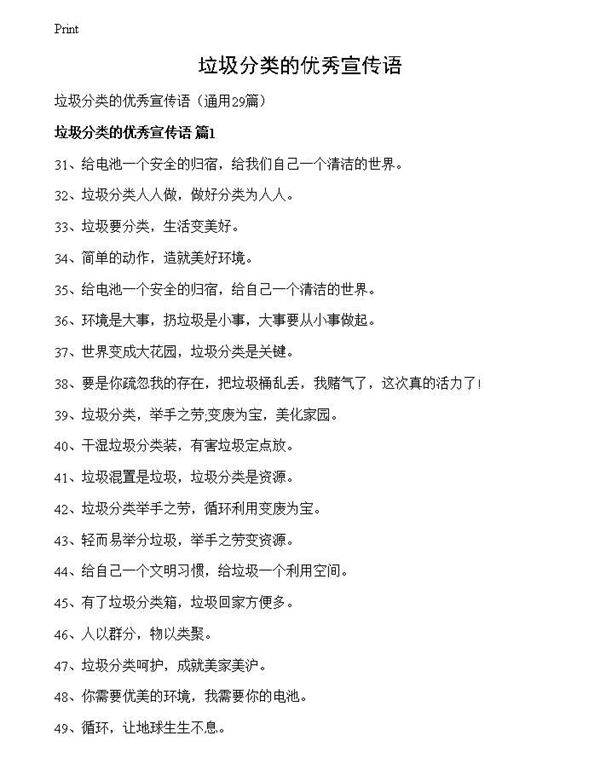 Print

垃圾分类的优秀宣传语

垃圾分类的优秀宣传语（通用29篇）

垃圾分类的优秀宣传语 篇1

31、给电池一个安全的归宿，给我们自己一个清洁的世界。

32、垃圾分类人人做，做好分类为人人。

33、垃圾要分类，生活变美好。

34、简单的动作，造就美好环境。

35、给电池一个安全的归宿，给自己一个清洁的世界。

36、环境是大事，扔垃圾是小事，大事要从小事做起。

37、世界变成大花园，垃圾分类是关键。

38、要是你疏忽我的存在，把垃圾桶乱丢，我赌气了，这次真的活力了！

39、垃圾分类，举手之劳;变废为宝，美化家园。

40、干湿垃圾分类装，有害垃圾定点放。

41、垃圾混置是垃圾，垃圾分类是资源。

42、垃圾分类举手之劳，循环利用变废为宝。

43、轻而易举分垃圾，举手之劳变资源。

44、给自己一个文明习惯，给垃圾一个利用空间。

45、有了垃圾分类箱，垃圾回家方便多。

46、人以群分，物以类聚。

47、垃圾分类呵护，成就美家美沪。

48、你需要优美的环境，我需要你的电池。

49、循环，让地球生生不息。